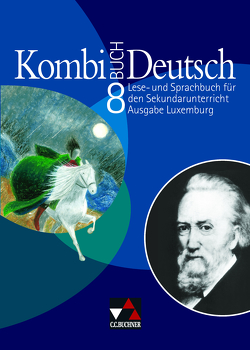 Kombi BUCH Deutsch
8
Lese- und Sprachbuch für den Sekundarunterricht
Ausgabe Luxemburg

C.C.BUCHNER